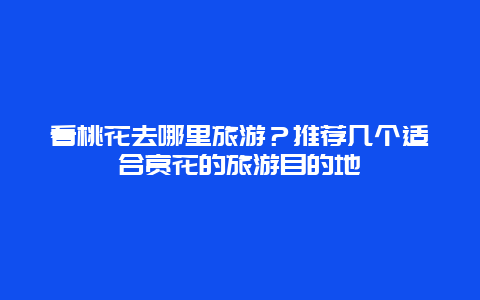 看桃花去哪里旅游？推荐几个适合赏花的旅游目的地